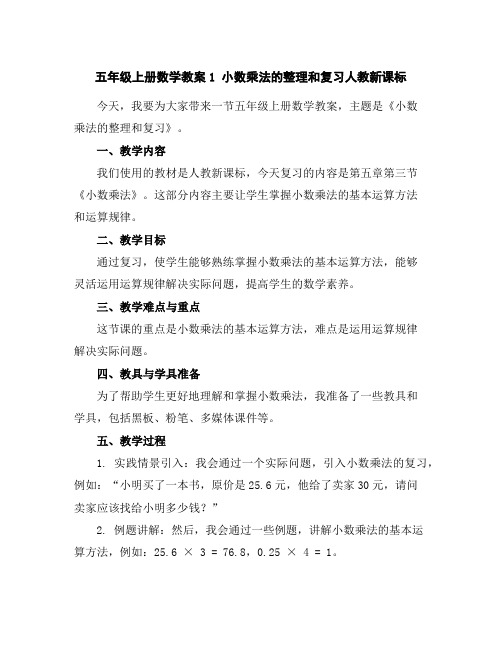 五年级上册数学教案 1 小数乘法的整理和复习人教新课标

今天，我要为大家带来一节五年级上册数学教案，主题是《小数乘法的整理和复习》。

一、教学内容

我们使用的教材是人教新课标，今天复习的内容是第五章第三节《小数乘法》。这部分内容主要让学生掌握小数乘法的基本运算方法和运算规律。

二、教学目标

通过复习，使学生能够熟练掌握小数乘法的基本运算方法，能够灵活运用运算规律解决实际问题，提高学生的数学素养。

三、教学难点与重点

这节课的重点是小数乘法的基本运算方法，难点是运用运算规律解决实际问题。

四、教具与学具准备

为了帮助学生更好地理解和掌握小数乘法，我准备了一些教具和学具，包括黑板、粉笔、多媒体课件等。

五、教学过程

1. 实践情景引入：我会通过一个实际问题，引入小数乘法的复习，例如：“小明买了一本书，原价是 25.6 元，他给了卖家 30 元，请问卖家应该找给小明多少钱？”

2. 例题讲解：然后，我会通过一些例题，讲解小数乘法的基本运算方法，例如：$25.6 \times 3 = 76.8$，$0.25 \times 4 = 1$。